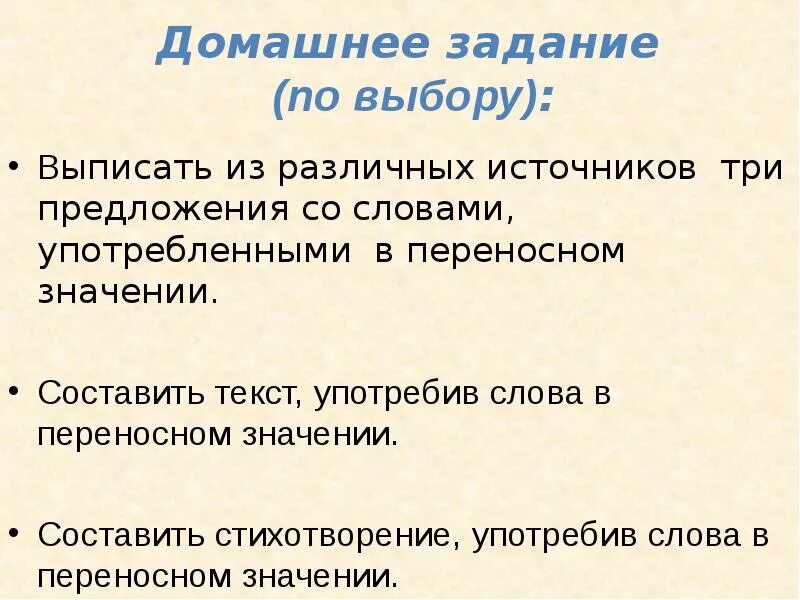 Домашнее задание
(по выбору):

• Выписать из различных источников три предложения со словами, употребленными в переносном значении.

• Составить текст, употребив слова в переносном значении.

• Составить стихотворение, употребив слова в переносном значении.